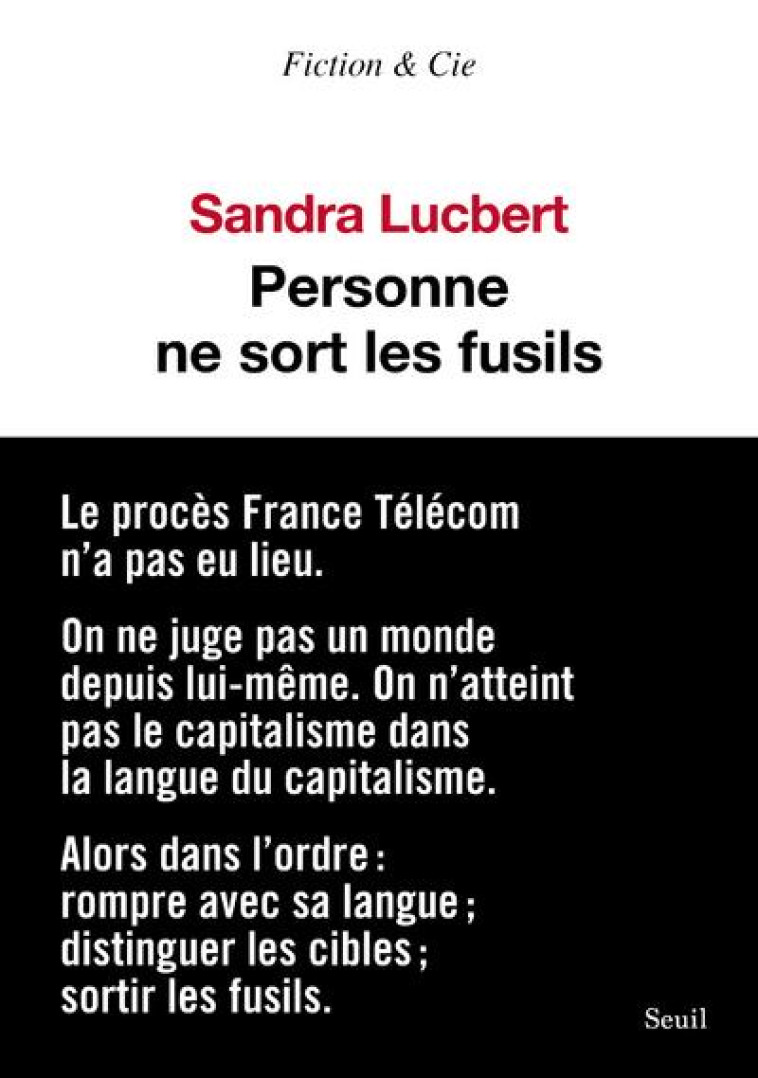 Fiction & Cie

Sandra Lucbert
Personne ne sort les fusils

Le procès France Télécom n'a pas eu lieu.

On ne juge pas un monde depuis lui-même. On n'atteint pas le capitalisme dans la langue du capitalisme.

Alors dans l'ordre : rompre avec sa langue ; distinguer les cibles ; sortir les fusils.

Seuil